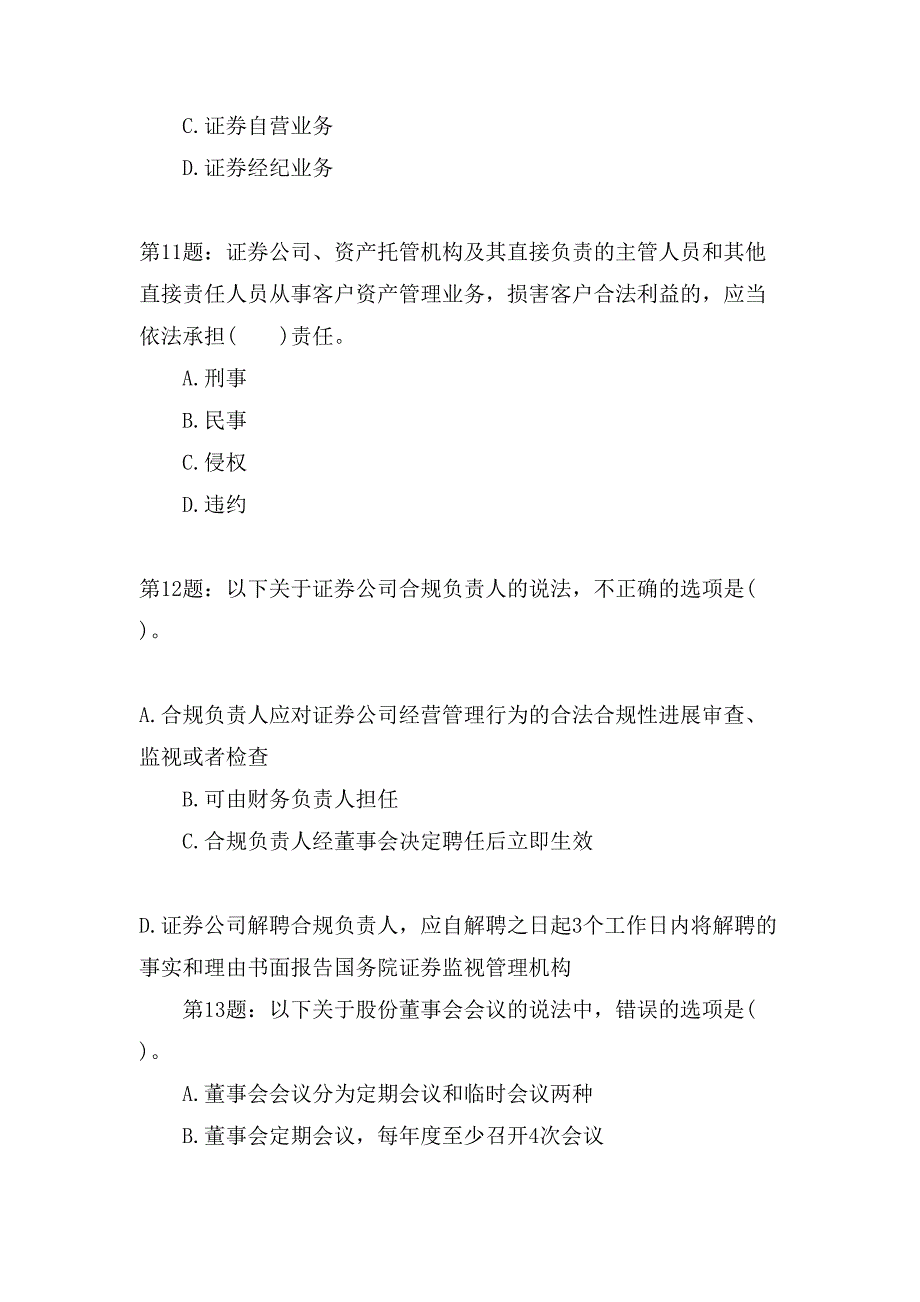 C.证券自营业务

D.证券经纪业务

第11题：证券公司、资产托管机构及其直接负责的主管人员和其他直接责任人员从事客户资产管理业务，损害客户合法利益的，应当依法承担(　　)责任。

A.刑事

B.民事

C.侵权

D.违约

第12题：以下关于证券公司合规负责人的说法，不正确的选项是(　　)。

A.合规负责人应对证券公司经营管理行为的合法合规性进展审查、监视或者检查

B.可由财务负责人担任

C.合规负责人经董事会决定聘任后立即生效

D.证券公司解聘合规负责人，应自解聘之日起3个工作日内将解聘的事实和理由书面报告国务院证券监视管理机构

第13题：以下关于股份董事会会议的说法中，错误的选项是(　　)。

A.董事会会议分为定期会议和临时会议两种

B.董事会定期会议，每年度至少召开4次会议